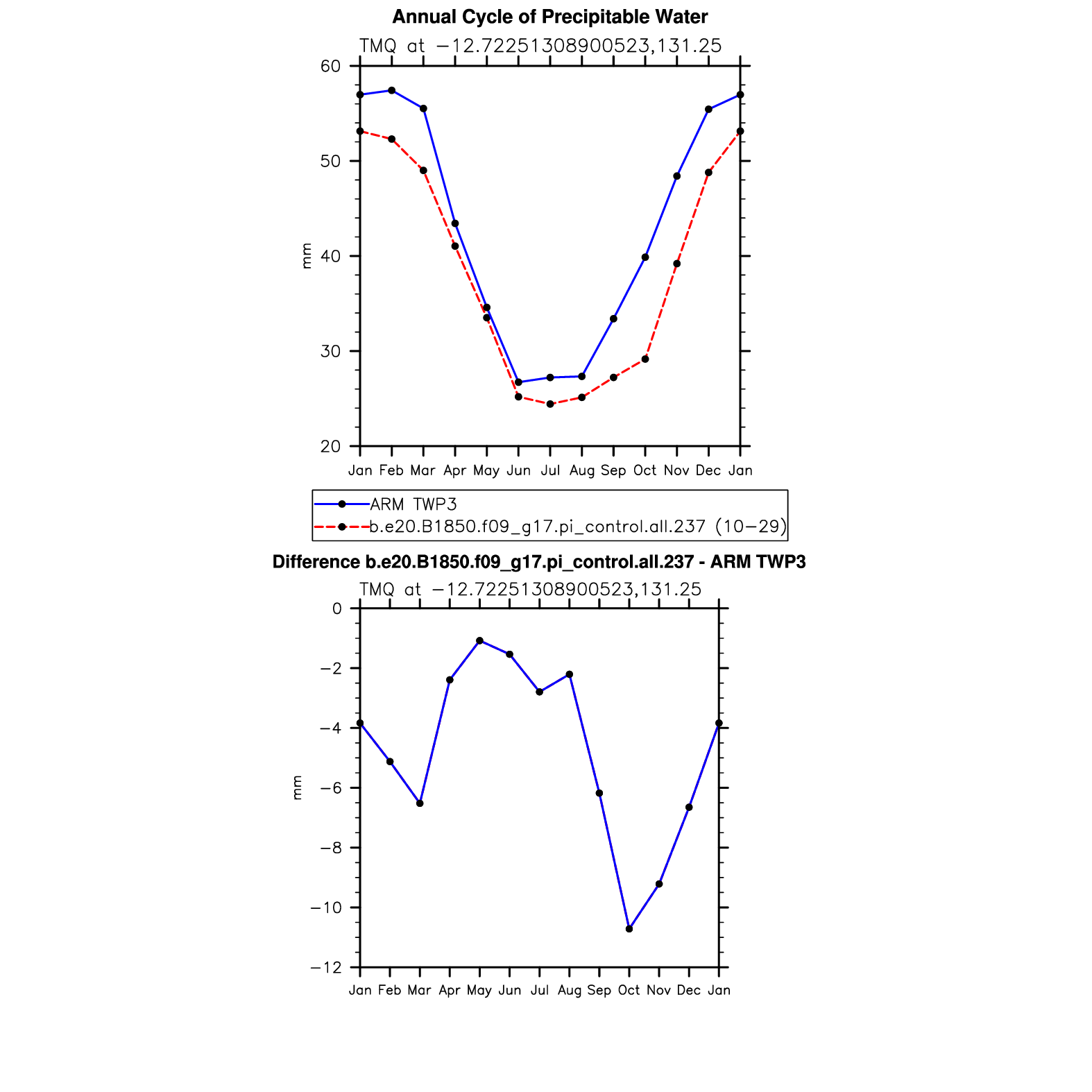 Annual Cycle of Precipitable Water

TMQ at −12.72251308900523,131.25

60
50
40
30
20

mm

Jan Feb Mar Apr May Jun Jul Aug Sep Oct Nov Dec Jan

ARM TWP3
b.e20.B1850.f09_g17.pi_control.all.237 (10−29)

Difference b.e20.B1850.f09_g17.pi_control.all.237 - ARM TWP3

TMQ at −12.72251308900523,131.25

0
−2
−4
−6
−8
−10
−12

mm

Jan Feb Mar Apr May Jun Jul Aug Sep Oct Nov Dec Jan